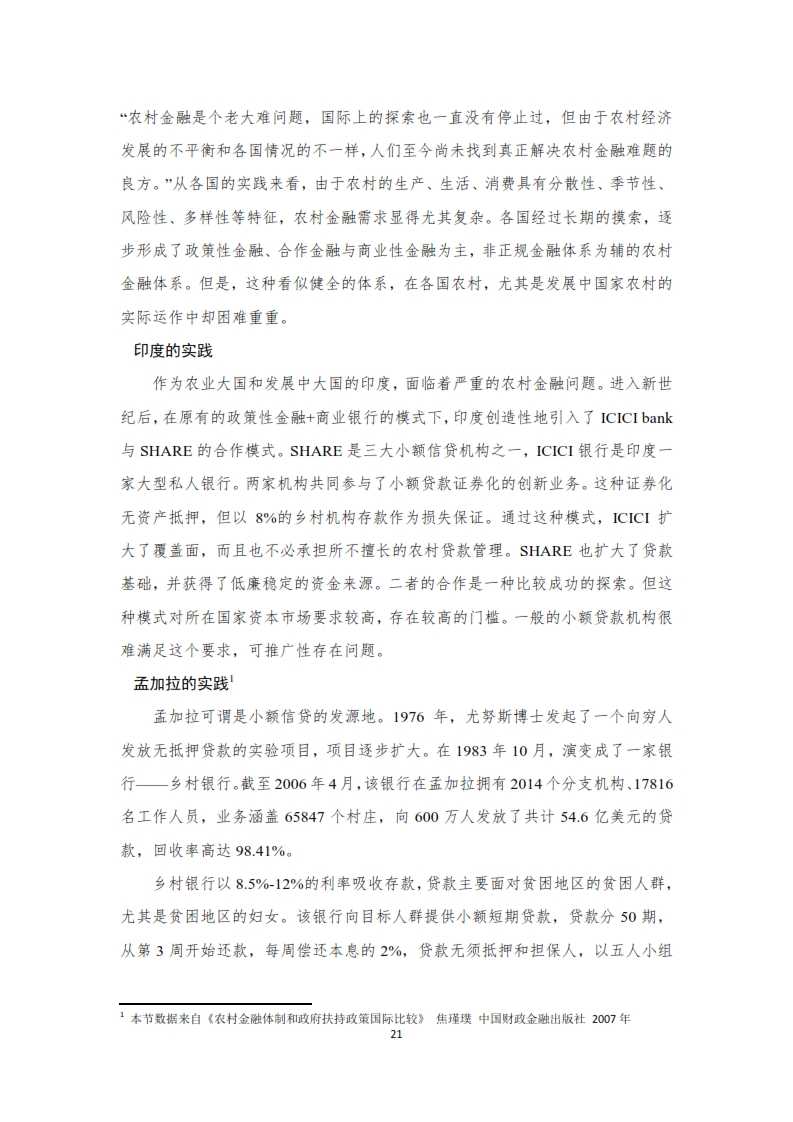 “农村金融是个老大难问题，国际上的探索也一直没有停止过，但由于农村经济发展的不平衡和各国情况的不一样，人们至今尚未找到真正解决农村金融难题的良方。”从各国的实践来看，由于农村的生产、生活、消费具有分散性、季节性、风险性、多样性等特征，农村金融需求显得尤其复杂。各国经过长期的摸索，逐步形成了政策性金融、合作金融与商业性金融为主，非正规金融体系为辅的农村金融体系。但是，这种看似健全的体系，在各国农村，尤其是发展中国家农村的实际运作中却困难重重。

印度的实践

作为农业大国和发展中大国的印度，面临着严重的农村金融问题。进入新世纪后，在原有的政策性金融+商业银行的模式下，印度创造性地引入了 ICICI bank 与 SHARE 的合作模式。SHARE 是三大小额信贷机构之一，ICICI 银行是印度一家大型私人银行。两家机构共同参与了小额贷款证券化的创新业务。这种证券化无资产抵押，但以 8%的乡村机构存款作为损失保证。通过这种模式，ICICI 扩大了覆盖面，而且也不必承担所不擅长的农村贷款管理。SHARE 也扩大了贷款基础，并获得了低廉稳定的资金来源。二者的合作是一种比较成功的探索。但这种模式对所在国家资本市场要求较高，存在较高的门槛。一般的小额贷款机构很难满足这个要求，可推广性存在问题。

孟加拉的实践$^1$

孟加拉可谓是小额信贷的发源地。1976 年，尤努斯博士发起了一个向穷人发放无抵押贷款的实验项目，项目逐步扩大。在 1983 年 10 月，演变成了一家银行——乡村银行。截至 2006 年 4 月，该银行在孟加拉拥有 2014 个分支机构、17816 名工作人员，业务涵盖 65847 个村庄，向 600 万人发放了共计 54.6 亿美元的贷款，回收率高达 98.41%。

乡村银行以 8.5%-12%的利率吸收存款，贷款主要面对贫困地区的贫困人群，尤其是贫困地区的妇女。该银行向目标人群提供小额短期贷款，贷款分 50 期，从第 3 周开始还款，每周偿还本息的 2%，贷款无须抵押和担保人，以五人小组

$^1$ 本节数据来自《农村金融体制和政府扶持政策国际比较》 焦瑾璞 中国财政金融出版社 2007 年

21